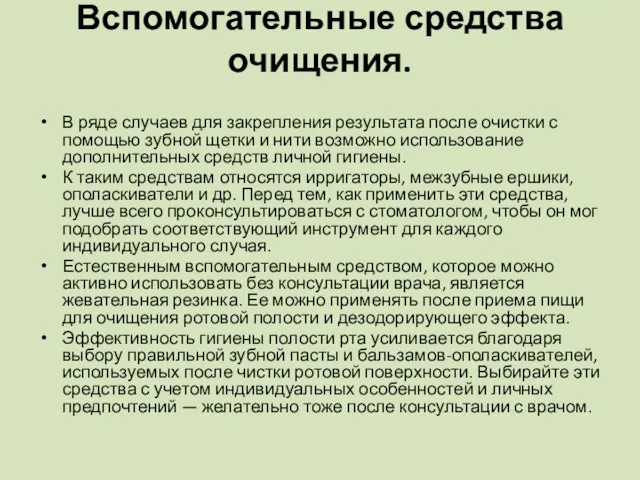 Вспомогательные средства очищения.

• В ряде случаев для закрепления результата после очистки с помощью зубной щетки и нити возможно использование дополнительных средств личной гигиены.
• К таким средствам относятся ирригаторы, межзубные ершики, ополаскиватели и др. Перед тем, как применить эти средства, лучше всего проконсультироваться с стоматологом, чтобы он мог подобрать соответствующий инструмент для каждого индивидуального случая.
• Естественным вспомогательным средством, которое можно активно использовать без консультации врача, является жевательная резинка. Ее можно применять после приема пищи для очищения ротовой полости и дезодорирующего эффекта.
• Эффективность гигиены полости рта усиливается благодаря выбору правильной зубной пасты и бальзамов-ополаскивателей, используемых после чистки ротовой поверхности. Выбирайте эти средства с учетом индивидуальных особенностей и личных предпочтений — желательно тоже после консультации с врачом.